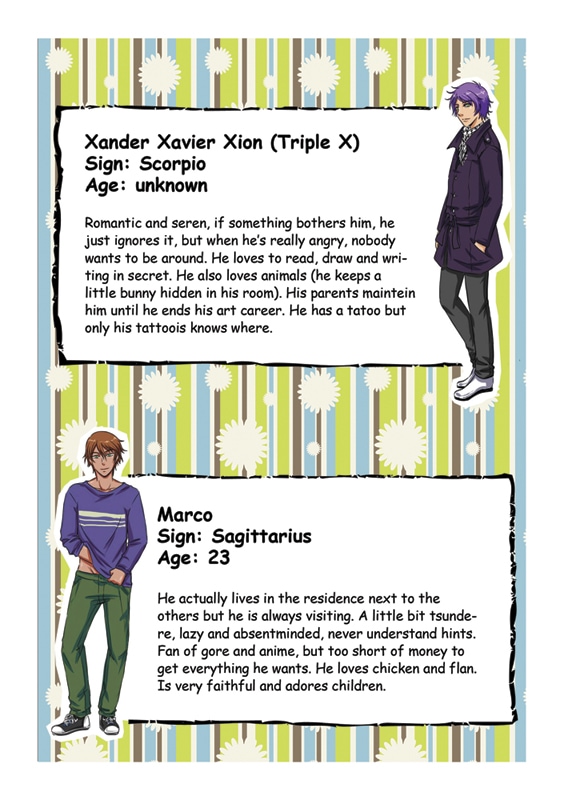 Xander Xavier Xion (Triple X)
Sign: Scorpio
Age: unknown

Romantic and seren, if something bothers him, he just ignores it, but when he's really angry, nobody wants to be around. He loves to read, draw and writing in secret. He also loves animals (he keeps a little bunny hidden in his room). His parents maintein him until he ends his art career. He has a tatoo but only his tattoois knows where.

Marco
Sign: Sagittarius
Age: 23

He actually lives in the residence next to the others but he is always visiting. A little bit tsundere, lazy and absentminded, never understand hints. Fan of gore and anime, but too short of money to get everything he wants. He loves chicken and flan. Is very faithful and adores children.